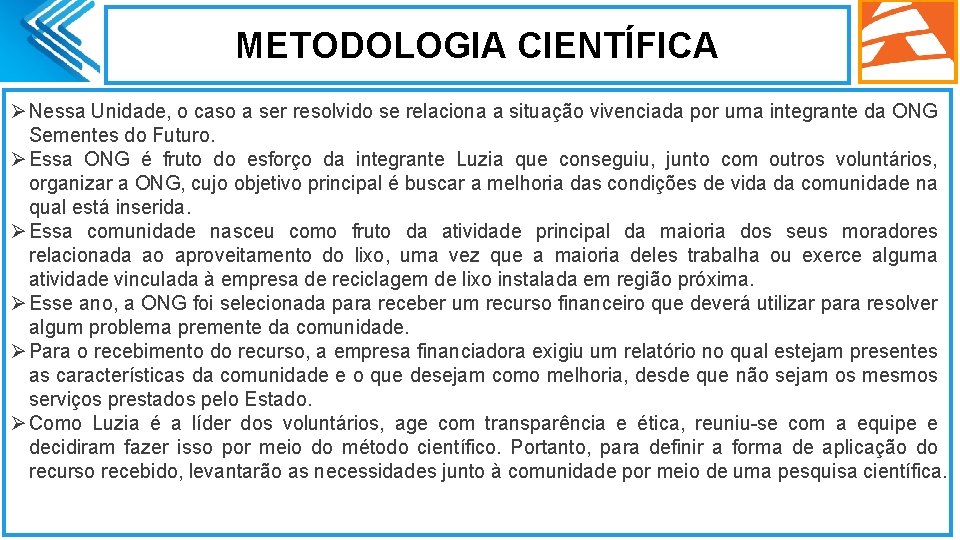 METODOLOGIA CIENTÍFICA

➢ Nessa Unidade, o caso a ser resolvido se relaciona a situação vivenciada por uma integrante da ONG Sementes do Futuro.
➢ Essa ONG é fruto do esforço da integrante Luzia que conseguiu, junto com outros voluntários, organizar a ONG, cujo objetivo principal é buscar a melhoria das condições de vida da comunidade na qual está inserida.
➢ Essa comunidade nasceu como fruto da atividade principal da maioria dos seus moradores relacionada ao aproveitamento do lixo, uma vez que a maioria deles trabalha ou exerce alguma atividade vinculada à empresa de reciclagem de lixo instalada em região próxima.
➢ Esse ano, a ONG foi selecionada para receber um recurso financeiro que deverá utilizar para resolver algum problema premente da comunidade.
➢ Para o recebimento do recurso, a empresa financiadora exigiu um relatório no qual estejam presentes as características da comunidade e o que desejam como melhoria, desde que não sejam os mesmos serviços prestados pelo Estado.
➢ Como Luzia é a líder dos voluntários, age com transparência e ética, reuniu-se com a equipe e decidiram fazer isso por meio do método científico. Portanto, para definir a forma de aplicação do recurso recebido, levantarão as necessidades junto à comunidade por meio de uma pesquisa científica.